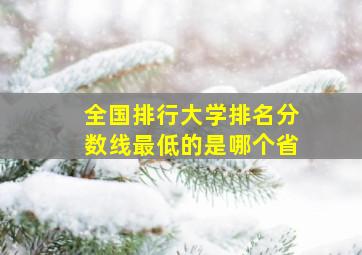 全国排行大学排名分数线最低的是哪个省